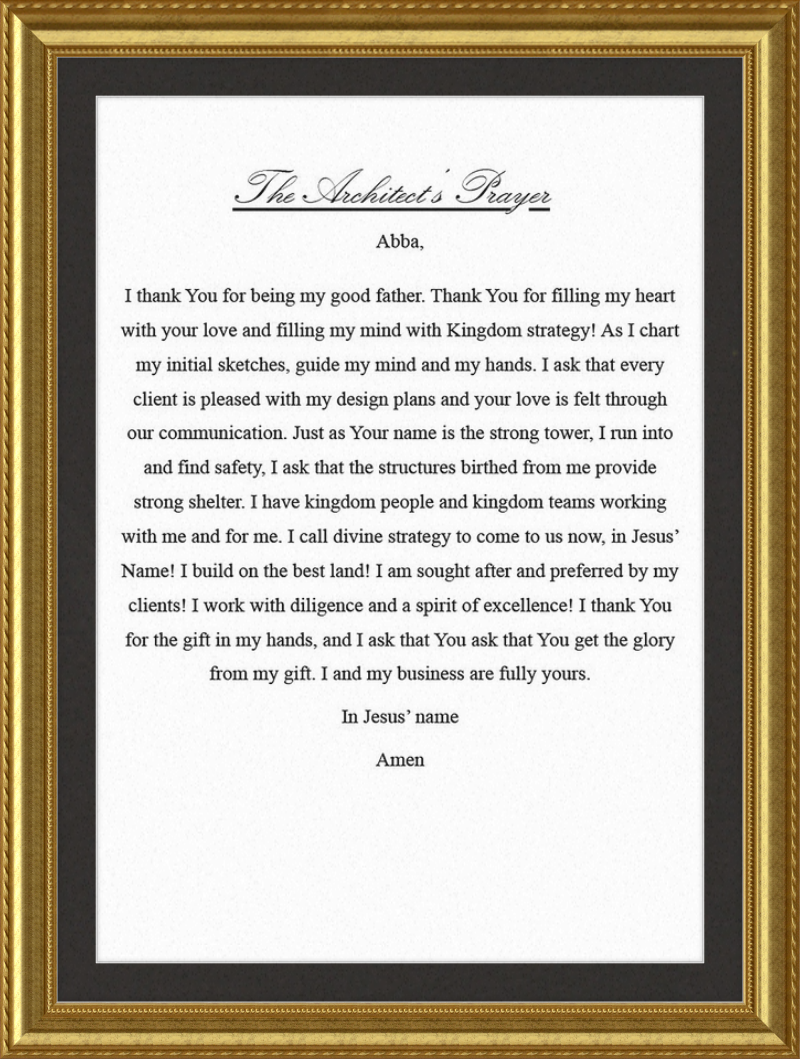 The Architect's Prayer

Abba,

I thank You for being my good father. Thank You for filling my heart with your love and filling my mind with Kingdom strategy! As I chart my initial sketches, guide my mind and my hands. I ask that every client is pleased with my design plans and your love is felt through our communication. Just as Your name is the strong tower, I run into and find safety, I ask that the structures birthed from me provide strong shelter. I have kingdom people and kingdom teams working with me and for me. I call divine strategy to come to us now, in Jesus' Name! I build on the best land! I am sought after and preferred by my clients! I work with diligence and a spirit of excellence! I thank You for the gift in my hands, and I ask that You ask that You get the glory from my gift. I and my business are fully yours.

In Jesus' name

Amen